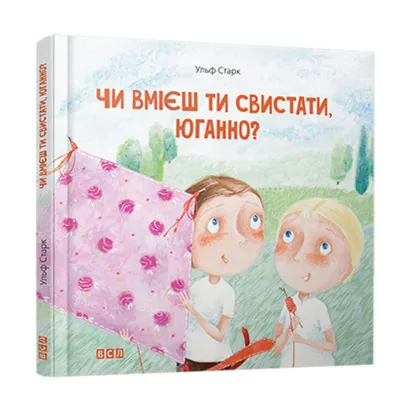 Ульф Старк

ЧИ ВМІЄШ ТИ СВИСТАТИ, ЮГАННО?

ВСЛ

ЧИ ВМІЄШ ТИ СВИСТАТИ, ЮГАННО?

Ульф Старк

ВСЛ